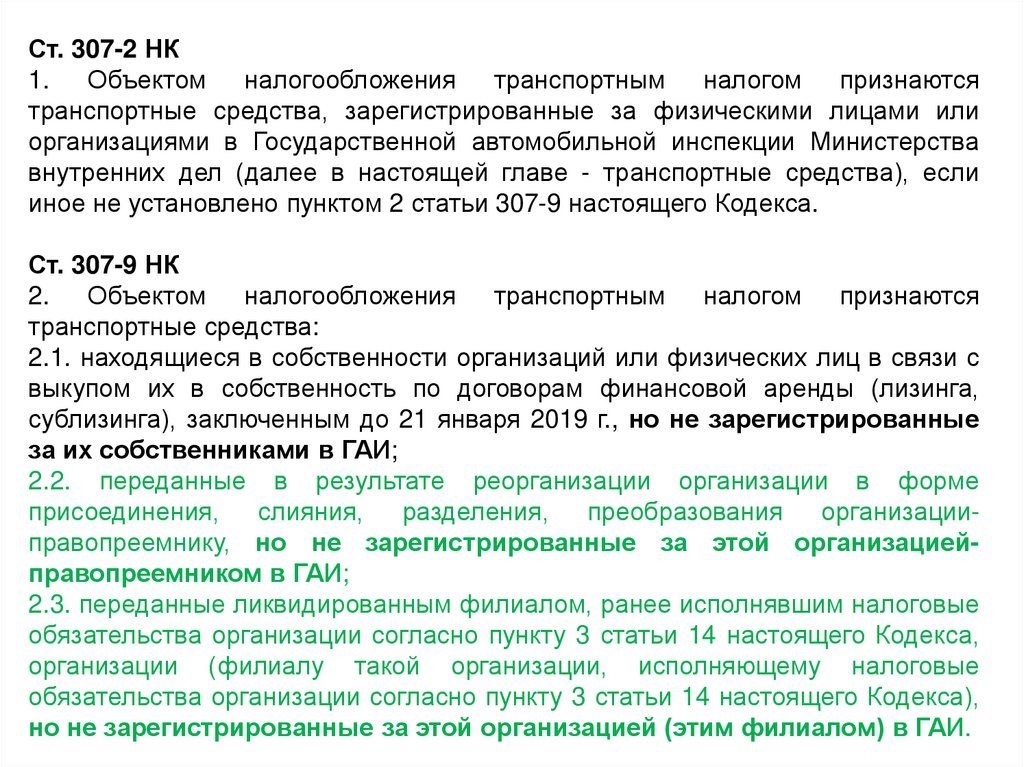 Ст. 307-2 НК
1. Объектом налогообложения транспортным налогом признаются транспортные средства, зарегистрированные за физическими лицами или организациями в Государственной автомобильной инспекции Министерства внутренних дел (далее в настоящей главе - транспортные средства), если иное не установлено пунктом 2 статьи 307-9 настоящего Кодекса.

Ст. 307-9 НК
2. Объектом налогообложения транспортным налогом признаются транспортные средства:
2.1. находящиеся в собственности организаций или физических лиц в связи с выкупом их в собственность по договорам финансовой аренды (лизинга, сублизинга), заключенным до 21 января 2019 г., но не зарегистрированные за их собственниками в ГАИ;
2.2. переданные в результате реорганизации организации в форме присоединения, слияния, разделения, преобразования организации-правопреемнику, но не зарегистрированные за этой организацией-правопреемником в ГАИ;
2.3. переданные ликвидированным филиалом, ранее исполнявшим налоговые обязательства организации согласно пункту 3 статьи 14 настоящего Кодекса, организации (филиалу такой организации, исполняющему налоговые обязательства организации согласно пункту 3 статьи 14 настоящего Кодекса), но не зарегистрированные за этой организацией (этим филиалом) в ГАИ.